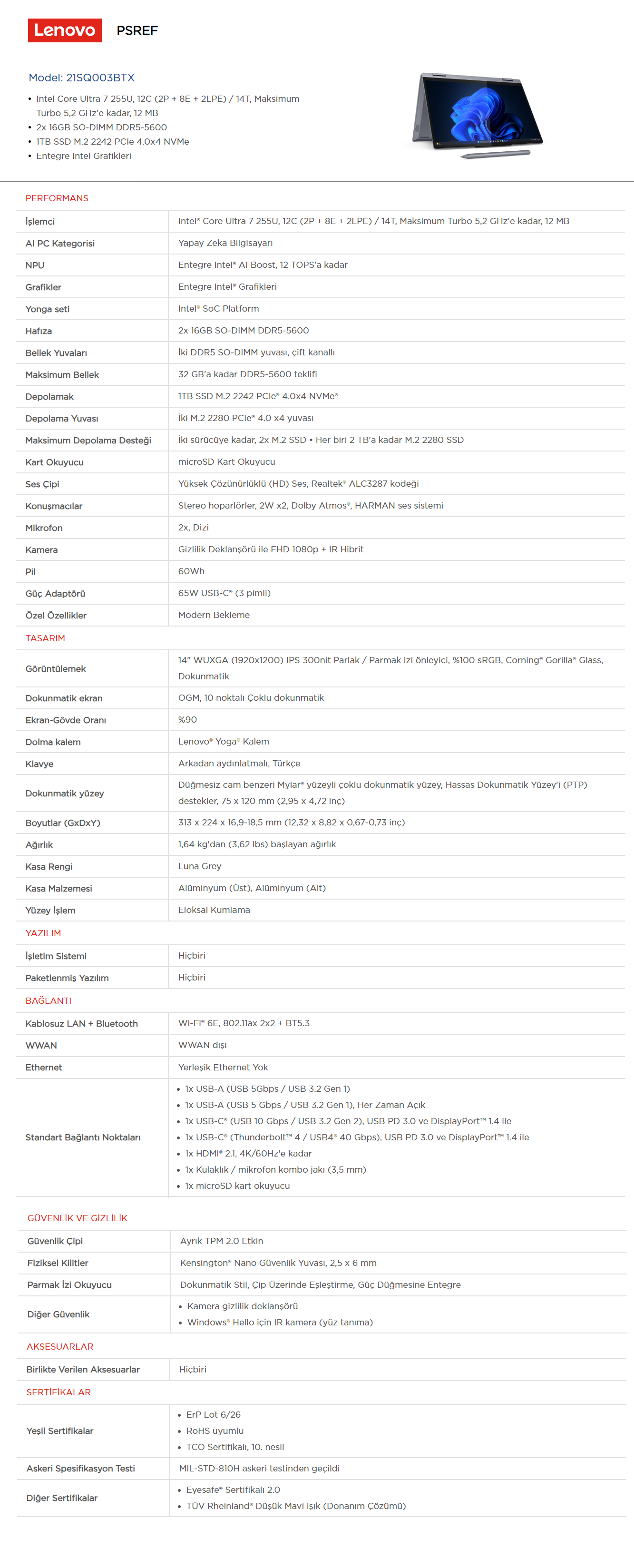 Lenovo PSREF

Model: 21SQ003BTX

• Intel Core Ultra 7 255U, 12C (2P + 8E + 2LPE) / 14T, Maksimum Turbo 5,2 GHz'e kadar, 12 MB
• 2x 16GB SO-DIMM DDR5-5600
• 1TB SSD M.2 2242 PCIe 4.0x4 NVMe
• Entegre Intel Grafikleri

PERFORMANS

| | |
|---|---|
| İşlemci | Intel® Core Ultra 7 255U, 12C (2P + 8E + 2LPE) / 14T, Maksimum Turbo 5,2 GHz'e kadar, 12 MB |
| AI PC Kategorisi | Yapay Zeka Bilgisayarı |
| NPU | Entegre Intel® AI Boost, 12 TOPS'a kadar |
| Grafikler | Entegre Intel® Grafikleri |
| Yonga seti | Intel® SoC Platform |
| Hafıza | 2x 16GB SO-DIMM DDR5-5600 |
| Bellek Yuvaları | İki DDR5 SO-DIMM yuvası, çift kanallı |
| Maksimum Bellek | 32 GB'a kadar DDR5-5600 teklifi |
| Depolamak | 1TB SSD M.2 2242 PCIe® 4.0x4 NVMe® |
| Depolama Yuvası | İki M.2 2280 PCIe® 4.0 x4 yuvası |
| Maksimum Depolama Desteği | İki sürücüye kadar, 2x M.2 SSD • Her biri 2 TB'a kadar M.2 2280 SSD |
| Kart Okuyucu | microSD Kart Okuyucu |
| Ses Çipi | Yüksek Çözünürlüklü (HD) Ses, Realtek® ALC3287 kodeği |
| Konuşmacılar | Stereo hoparlörler, 2W x2, Dolby Atmos®, HARMAN ses sistemi |
| Mikrofon | 2x, Dizi |
| Kamera | Gizlilik Deklanşörü ile FHD 1080p + IR Hibrit |
| Pil | 60Wh |
| Güç Adaptörü | 65W USB-C® (3 pimli) |
| Özel Özellikler | Modern Bekleme |

TASARIM

| | |
|---|---|
| Görüntülemek | 14" WUXGA (1920x1200) IPS 300nit Parlak / Parmak izi önleyici, %100 sRGB, Corning® Gorilla® Glass, Dokunmatik |
| Dokunmatik ekran | OGM, 10 noktalı Çoklu dokunmatik |
| Ekran-Gövde Oranı | %90 |
| Dolma kalem | Lenovo® Yoga® Kalem |
| Klavye | Arkadan aydınlatmalı, Türkçe |
| Dokunmatik yüzey | Düğmesiz cam benzeri Mylar® yüzeyli çoklu dokunmatik yüzey, Hassas Dokunmatik Yüzey'i (PTP) destekler, 75 x 120 mm (2,95 x 4,72 inç) |
| Boyutlar (GxDxY) | 313 x 224 x 16,9-18,5 mm (12,32 x 8,82 x 0,67-0,73 inç) |
| Ağırlık | 1,64 kg'dan (3,62 lbs) başlayan ağırlık |
| Kasa Rengi | Luna Grey |
| Kasa Malzemesi | Alüminyum (Üst), Alüminyum (Alt) |
| Yüzey İşlem | Eloksal Kumlama |

YAZILIM

| | |
|---|---|
| İşletim Sistemi | Hiçbiri |
| Paketlenmiş Yazılım | Hiçbiri |

BAĞLANTI

| | |
|---|---|
| Kablosuz LAN + Bluetooth | Wi-Fi® 6E, 802.11ax 2x2 + BT5.3 |
| WWAN | WWAN dışı |
| Ethernet | Yerleşik Ethernet Yok |
| Standart Bağlantı Noktaları | • 1x USB-A (USB 5Gbps / USB 3.2 Gen 1) • 1x USB-A (USB 5 Gbps / USB 3.2 Gen 1), Her Zaman Açık • 1x USB-C® (USB 10 Gbps / USB 3.2 Gen 2), USB PD 3.0 ve DisplayPort™ 1.4 ile • 1x USB-C® (Thunderbolt™ 4 / USB4® 40 Gbps), USB PD 3.0 ve DisplayPort™ 1.4 ile • 1x HDMI® 2.1, 4K/60Hz'e kadar • 1x Kulaklık / mikrofon kombo jakı (3,5 mm) • 1x microSD kart okuyucu |

GÜVENLİK VE GİZLİLİK

| | |
|---|---|
| Güvenlik Çipi | Ayrık TPM 2.0 Etkin |
| Fiziksel Kilitler | Kensington® Nano Güvenlik Yuvası, 2,5 x 6 mm |
| Parmak İzi Okuyucu | Dokunmatik Stil, Çip Üzerinde Eşleştirme, Güç Düğmesine Entegre |
| Diğer Güvenlik | • Kamera gizlilik deklanşörü • Windows® Hello için IR kamera (yüz tanıma) |

AKSESUARLAR

| | |
|---|---|
| Birlikte Verilen Aksesuarlar | Hiçbiri |

SERTİFİKALAR

| | |
|---|---|
| Yeşil Sertifikalar | • ErP Lot 6/26 • RoHS uyumlu • TCO Sertifikalı, 10. nesil |
| Askeri Spesifikasyon Testi | MIL-STD-810H askeri testinden geçildi |
| Diğer Sertifikalar | • Eyesafe® Sertifikalı 2.0 • TÜV Rheinland® Düşük Mavi Işık (Donanım Çözümü) |